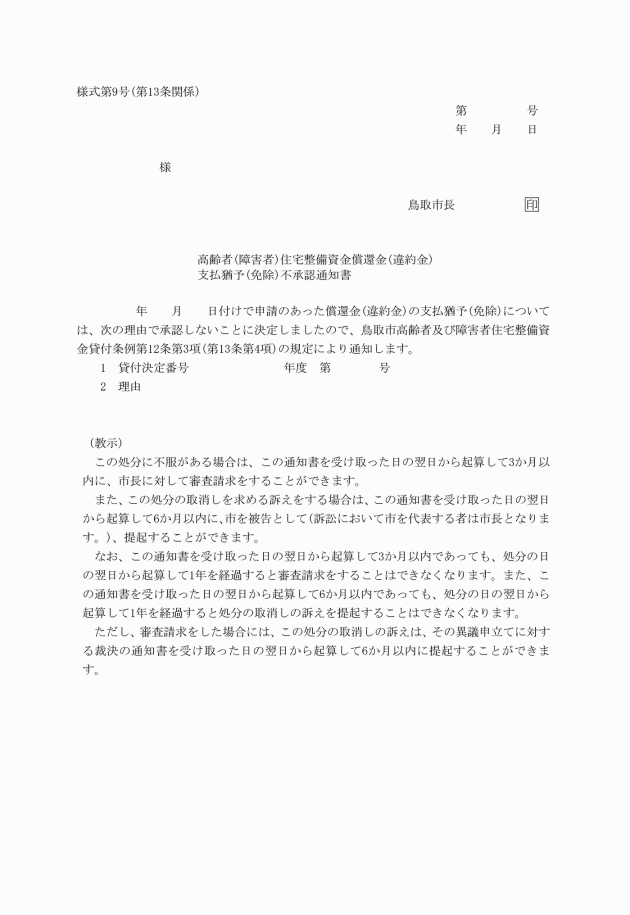 様式第9号(第13条関係)

第　　　号
年　月　日

様

鳥取市長　　　印

高齢者(障害者)住宅整備資金償還金(違約金)
支払猶予(免除)不承認通知書

年　月　日付けで申請のあった償還金(違約金)の支払猶予(免除)については、次の理由で承認しないことに決定しましたので、鳥取市高齢者及び障害者住宅整備資金貸付条例第12条第3項(第13条第4項)の規定により通知します。

1　貸付決定番号　　　年度　第　　　号

2　理由

(教示)

この処分に不服がある場合は、この通知書を受け取った日の翌日から起算して3か月以内に、市長に対して審査請求をすることができます。

また、この処分の取消しを求める訴えをする場合は、この通知書を受け取った日の翌日から起算して6か月以内に、市を被告として(訴訟において市を代表する者は市長となります。)、提起することができます。

なお、この通知書を受け取った日の翌日から起算して3か月以内であっても、処分の日の翌日から起算して1年を経過すると審査請求をすることはできなくなります。また、この通知書を受け取った日の翌日から起算して6か月以内であっても、処分の日の翌日から起算して1年を経過すると処分の取消しの訴えを提起することはできなくなります。

ただし、審査請求をした場合には、この処分の取消しの訴えは、その異議申立てに対する裁決の通知書を受け取った日の翌日から起算して6か月以内に提起することができます。